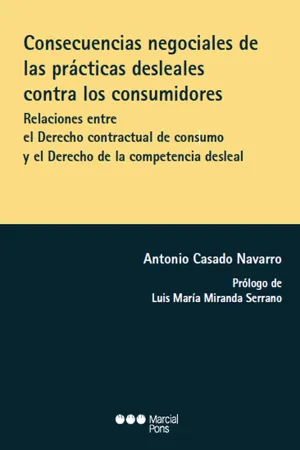 Consecuencias negociales de las prácticas desleales contra los consumidores

Relaciones entre el Derecho contractual de consumo y el Derecho de la competencia desleal

Antonio Casado Navarro

Prólogo de
Luis María Miranda Serrano

Marcial Pons